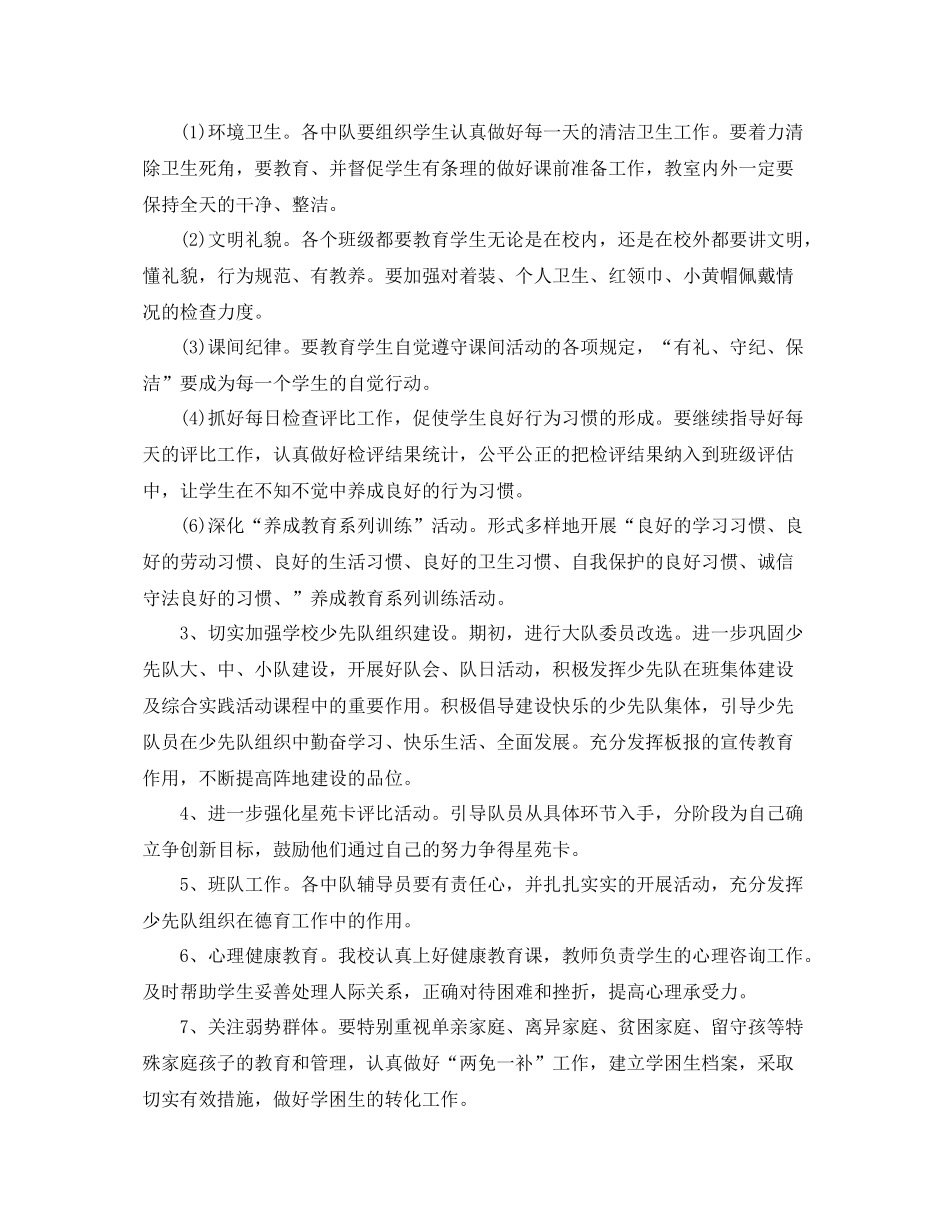 (1)环境卫生。各中队要组织学生认真做好每一天的清洁卫生工作。要着力清除卫生死角，要教育、并督促学生有条理的做好课前准备工作，教室内外一定要保持全天的干净、整洁。

(2)文明礼貌。各个班级都要教育学生无论是在校内，还是在校外都要讲文明，懂礼貌，行为规范、有教养。要加强对着装、个人卫生、红领巾、小黄帽佩戴情况的检查力度。

(3)课间纪律。要教育学生自觉遵守课间活动的各项规定，“有礼、守纪、保洁”要成为每一个学生的自觉行动。

(4)抓好每日检查评比工作，促使学生良好行为习惯的形成。要继续指导好每天的评比工作，认真做好检评结果统计，公平公正的把检评结果纳入到班级评估中，让学生在不知不觉中养成良好的行为习惯。

(6)深化“养成教育系列训练”活动。形式多样地开展“良好的学习习惯、良好的劳动习惯、良好的生活习惯、良好的卫生习惯、自我保护的良好习惯、诚信守法良好的习惯、”养成教育系列训练活动。

3、切实加强学校少先队组织建设。期初，进行大队委员改选。进一步巩固少先队大、中、小队建设，开展好队会、队日活动，积极发挥少先队在班集体建设及综合实践活动课程中的重要作用。积极倡导建设快乐的少先队集体，引导少先队员在少先队组织中勤奋学习、快乐生活、全面发展。充分发挥板报的宣传教育作用，不断提高阵地建设的品位。

4、进一步强化星苑卡评比活动。引导队员从具体环节入手，分阶段为自己确立争创新目标，鼓励他们通过自己的努力争得星苑卡。

5、班队工作。各中队辅导员要有责任心，并扎扎实实的开展活动，充分发挥少先队组织在德育工作中的作用。

6、心理健康教育。我校认真上好健康教育课，教师负责学生的心理咨询工作。及时帮助学生妥善处理人际关系，正确对待困难和挫折，提高心理承受力。

7、关注弱势群体。要特别重视单亲家庭、离异家庭、贫困家庭、留守孩等特殊家庭孩子的教育和管理，认真做好“两免一补”工作，建立学困生档案，采取切实有效措施，做好学困生的转化工作。